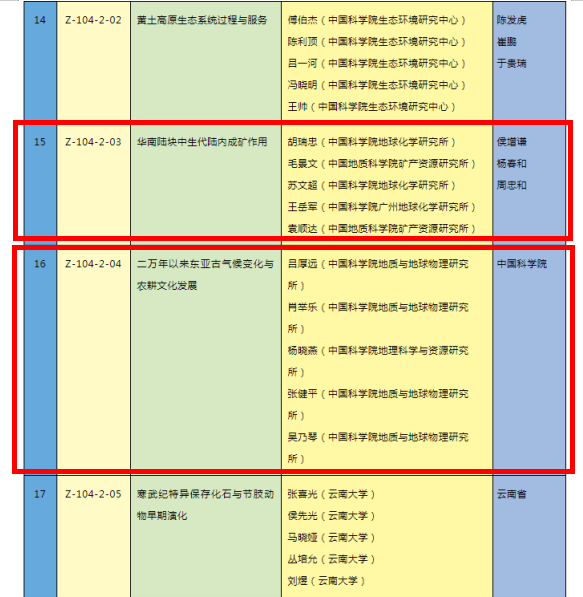 | 14 | Z-104-2-02 | 黄土高原生态系统过程与服务 | 傅伯杰（中国科学院生态环境研究中心）<br>陈利顶（中国科学院生态环境研究中心）<br>吕一河（中国科学院生态环境研究中心）<br>冯晓明（中国科学院生态环境研究中心）<br>王帅（中国科学院生态环境研究中心） | 陈发虎<br>崔鹏<br>于贵瑞 |
|---|---|---|---|---|
| 15 | Z-104-2-03 | 华南陆块中生代陆内成矿作用 | 胡瑞忠（中国科学院地球化学研究所）<br>毛景文（中国地质科学院矿产资源研究所）<br>苏文超（中国科学院地球化学研究所）<br>王岳军（中国科学院广州地球化学研究所）<br>袁顺达（中国地质科学院矿产资源研究所） | 侯增谦<br>杨春和<br>周忠和 |
| 16 | Z-104-2-04 | 二万年以来东亚古气候变化与农耕文化发展 | 吕厚远（中国科学院地质与地球物理研究所）<br>肖举乐（中国科学院地质与地球物理研究所）<br>杨晓燕（中国科学院地理科学与资源研究所）<br>张健平（中国科学院地质与地球物理研究所）<br>吴乃琴（中国科学院地质与地球物理研究所） | 中国科学院 |
| 17 | Z-104-2-05 | 寒武纪特异保存化石与节肢动物早期演化 | 张喜光（云南大学）<br>侯先光（云南大学）<br>马晓娅（云南大学）<br>丛培允（云南大学）<br>刘煜（云南大学） | 云南省 |